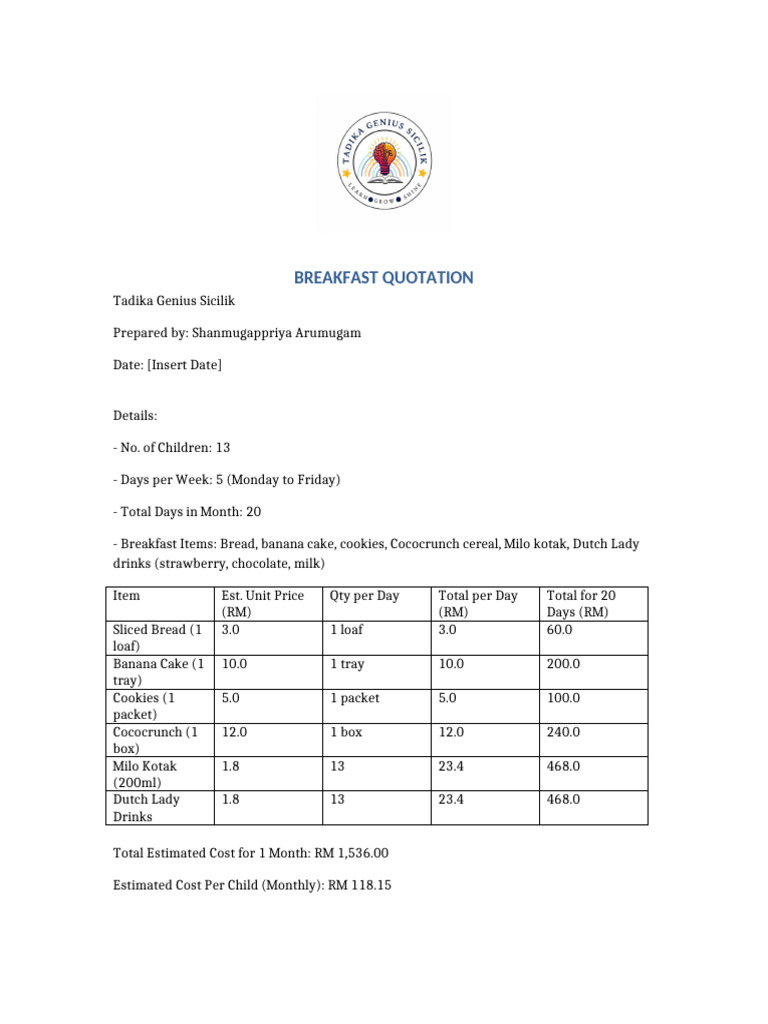 TADIKA GENIUS SICILIK
LEARN GROW SHINE

BREAKFAST QUOTATION

Tadika Genius Sicilik

Prepared by: Shanmugappriya Arumugam

Date: [Insert Date]

Details:

- No. of Children: 13

- Days per Week: 5 (Monday to Friday)

- Total Days in Month: 20

- Breakfast Items: Bread, banana cake, cookies, Cococrunch cereal, Milo kotak, Dutch Lady drinks (strawberry, chocolate, milk)

| Item | Est. Unit Price (RM) | Qty per Day | Total per Day (RM) | Total for 20 Days (RM) |
|---|---|---|---|---|
| Sliced Bread (1 loaf) | 3.0 | 1 loaf | 3.0 | 60.0 |
| Banana Cake (1 tray) | 10.0 | 1 tray | 10.0 | 200.0 |
| Cookies (1 packet) | 5.0 | 1 packet | 5.0 | 100.0 |
| Cococrunch (1 box) | 12.0 | 1 box | 12.0 | 240.0 |
| Milo Kotak (200ml) | 1.8 | 13 | 23.4 | 468.0 |
| Dutch Lady Drinks | 1.8 | 13 | 23.4 | 468.0 |

Total Estimated Cost for 1 Month: RM 1,536.00

Estimated Cost Per Child (Monthly): RM 118.15